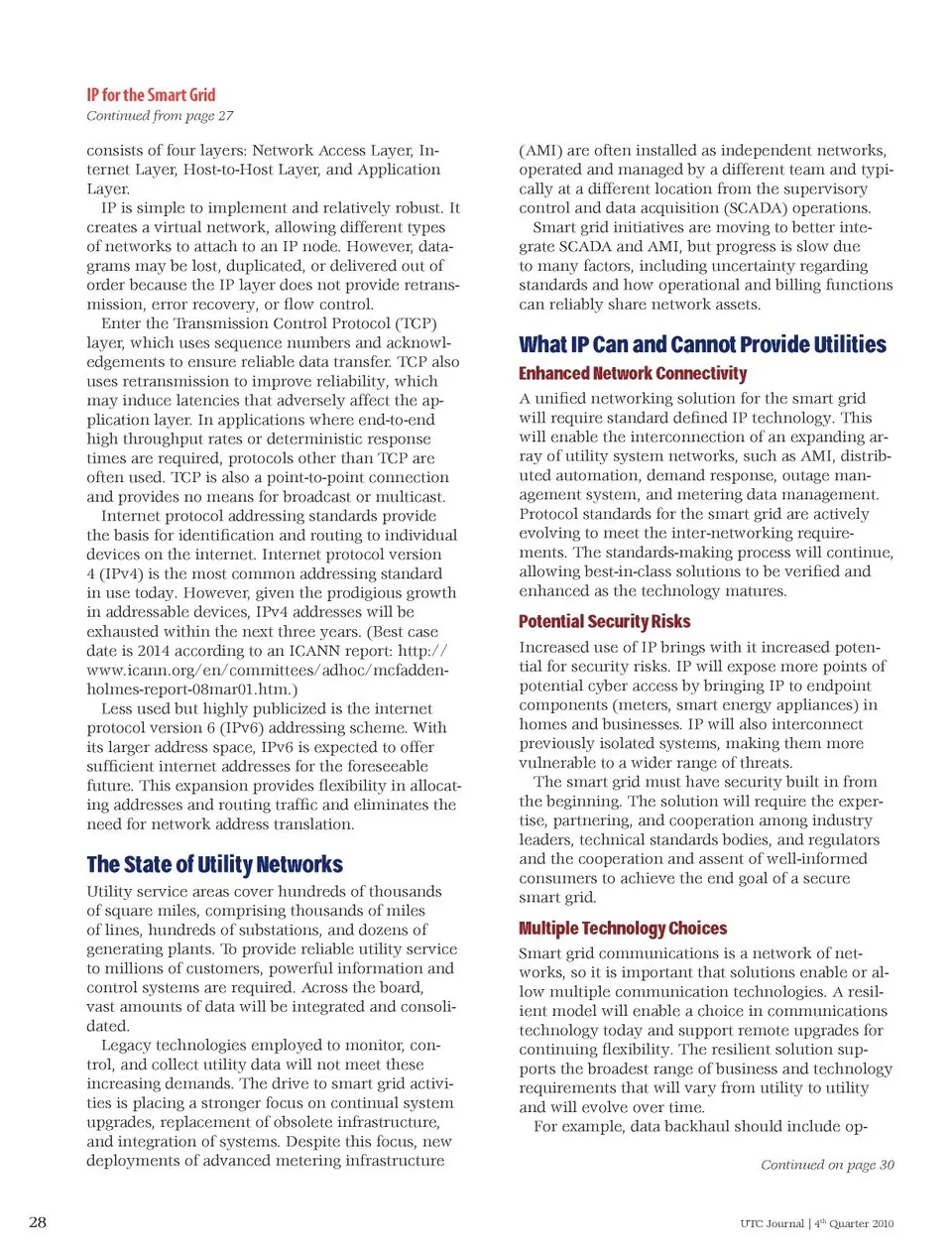 IP for the Smart Grid
Continued from page 27

consists of four layers: Network Access Layer, Internet Layer, Host-to-Host Layer, and Application Layer.

IP is simple to implement and relatively robust. It creates a virtual network, allowing different types of networks to attach to an IP node. However, datagrams may be lost, duplicated, or delivered out of order because the IP layer does not provide retransmission, error recovery, or flow control.

Enter the Transmission Control Protocol (TCP) layer, which uses sequence numbers and acknowledgements to ensure reliable data transfer. TCP also uses retransmission to improve reliability, which may induce latencies that adversely affect the application layer. In applications where end-to-end high throughput rates or deterministic response times are required, protocols other than TCP are often used. TCP is also a point-to-point connection and provides no means for broadcast or multicast.

Internet protocol addressing standards provide the basis for identification and routing to individual devices on the internet. Internet protocol version 4 (IPv4) is the most common addressing standard in use today. However, given the prodigious growth in addressable devices, IPv4 addresses will be exhausted within the next three years. (Best case date is 2014 according to an ICANN report: http://www.icann.org/en/committees/adhoc/mcfadden-holmes-report-08mar01.htm.)

Less used but highly publicized is the internet protocol version 6 (IPv6) addressing scheme. With its larger address space, IPv6 is expected to offer sufficient internet addresses for the foreseeable future. This expansion provides flexibility in allocating addresses and routing traffic and eliminates the need for network address translation.

The State of Utility Networks

Utility service areas cover hundreds of thousands of square miles, comprising thousands of miles of lines, hundreds of substations, and dozens of generating plants. To provide reliable utility service to millions of customers, powerful information and control systems are required. Across the board, vast amounts of data will be integrated and consolidated.

Legacy technologies employed to monitor, control, and collect utility data will not meet these increasing demands. The drive to smart grid activities is placing a stronger focus on continual system upgrades, replacement of obsolete infrastructure, and integration of systems. Despite this focus, new deployments of advanced metering infrastructure (AMI) are often installed as independent networks, operated and managed by a different team and typically at a different location from the supervisory control and data acquisition (SCADA) operations.

Smart grid initiatives are moving to better integrate SCADA and AMI, but progress is slow due to many factors, including uncertainty regarding standards and how operational and billing functions can reliably share network assets.

What IP Can and Cannot Provide Utilities

Enhanced Network Connectivity

A unified networking solution for the smart grid will require standard defined IP technology. This will enable the interconnection of an expanding array of utility system networks, such as AMI, distributed automation, demand response, outage management system, and metering data management. Protocol standards for the smart grid are actively evolving to meet the inter-networking requirements. The standards-making process will continue, allowing best-in-class solutions to be verified and enhanced as the technology matures.

Potential Security Risks

Increased use of IP brings with it increased potential for security risks. IP will expose more points of potential cyber access by bringing IP to endpoint components (meters, smart energy appliances) in homes and businesses. IP will also interconnect previously isolated systems, making them more vulnerable to a wider range of threats.

The smart grid must have security built in from the beginning. The solution will require the expertise, partnering, and cooperation among industry leaders, technical standards bodies, and regulators and the cooperation and assent of well-informed consumers to achieve the end goal of a secure smart grid.

Multiple Technology Choices

Smart grid communications is a network of networks, so it is important that solutions enable or allow multiple communication technologies. A resilient model will enable a choice in communications technology today and support remote upgrades for continuing flexibility. The resilient solution supports the broadest range of business and technology requirements that will vary from utility to utility and will evolve over time.

For example, data backhaul should include op-

Continued on page 30

28

UTC Journal | 4$^{th}$ Quarter 2010